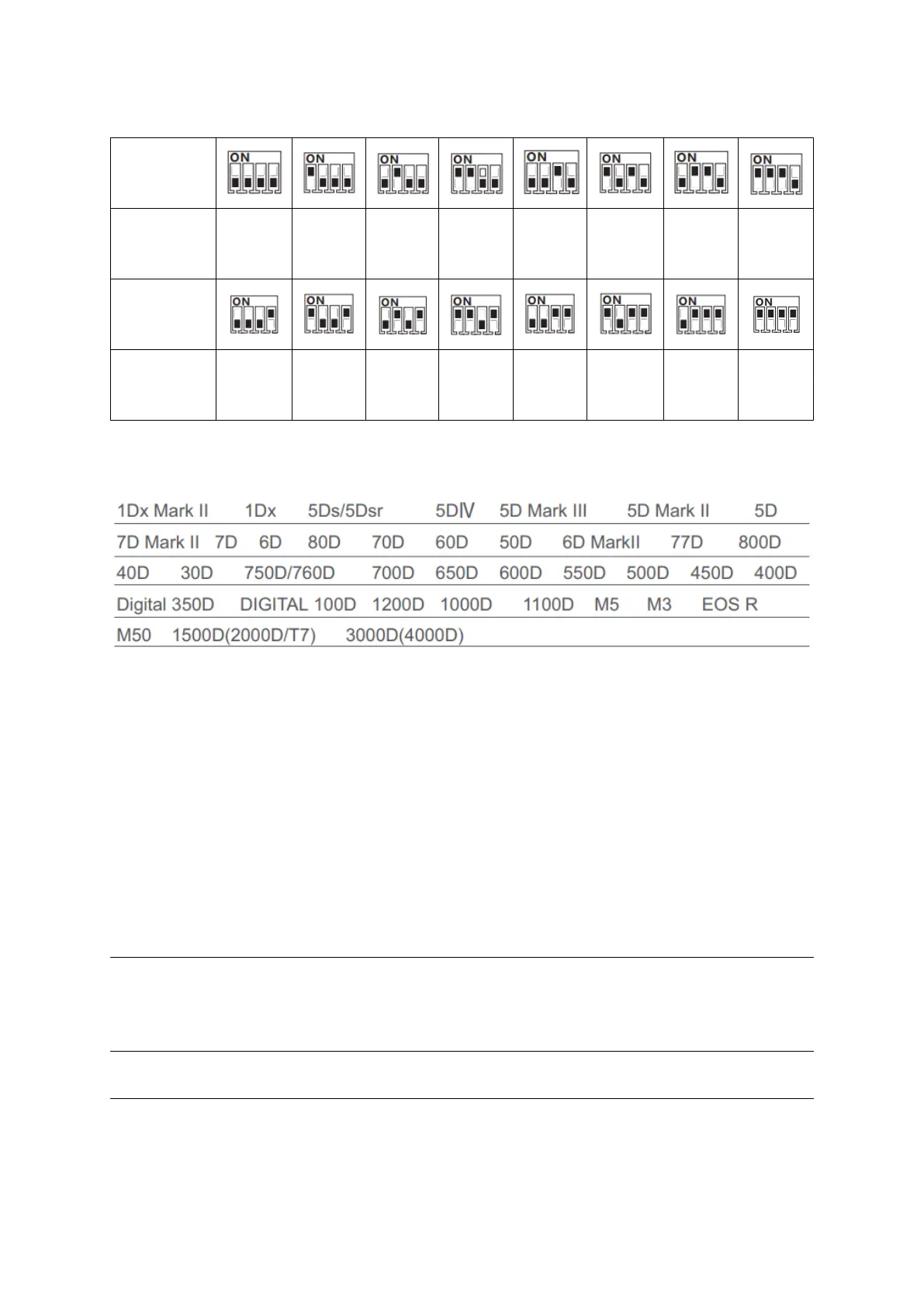 |  | ON | ON | ON | ON | ON | ON | ON | ON |
|---|---|---|---|---|---|---|---|---|
|  |  |  |  |  |  |  |  |  |
|  | ON | ON | ON | ON | ON | ON | ON | ON |
|  |  |  |  |  |  |  |  |  |

1Dx Mark II 1Dx 5Ds/5Dsr 5DⅣ 5D Mark III 5D Mark II 5D

7D Mark II 7D 6D 80D 70D 60D 50D 6D MarkII 77D 800D

40D 30D 750D/760D 700D 650D 600D 550D 500D 450D 400D

Digital 350D DIGITAL 100D 1200D 1000D 1100D M5 M3 EOS R

M50 1500D(2000D/T7) 3000D(4000D)